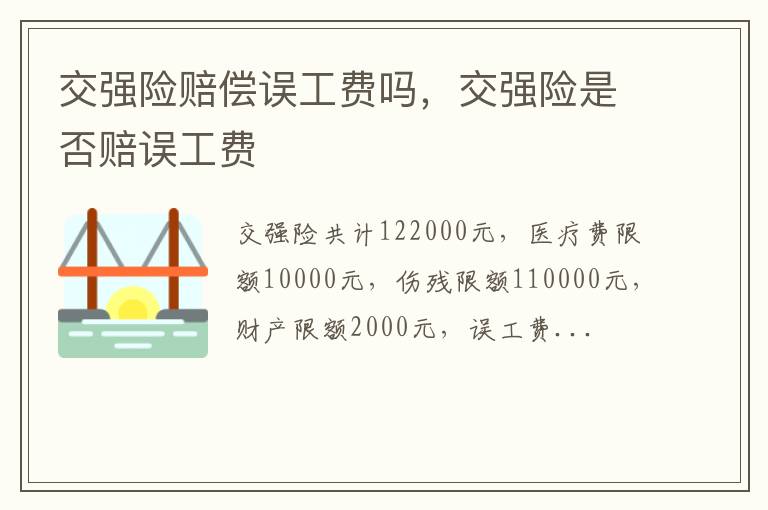 交强险赔偿误工费吗，交强险是否赔误工费

交强险共计122000元，医疗费限额10000元，伤残限额110000元，财产限额2000元，误工费...